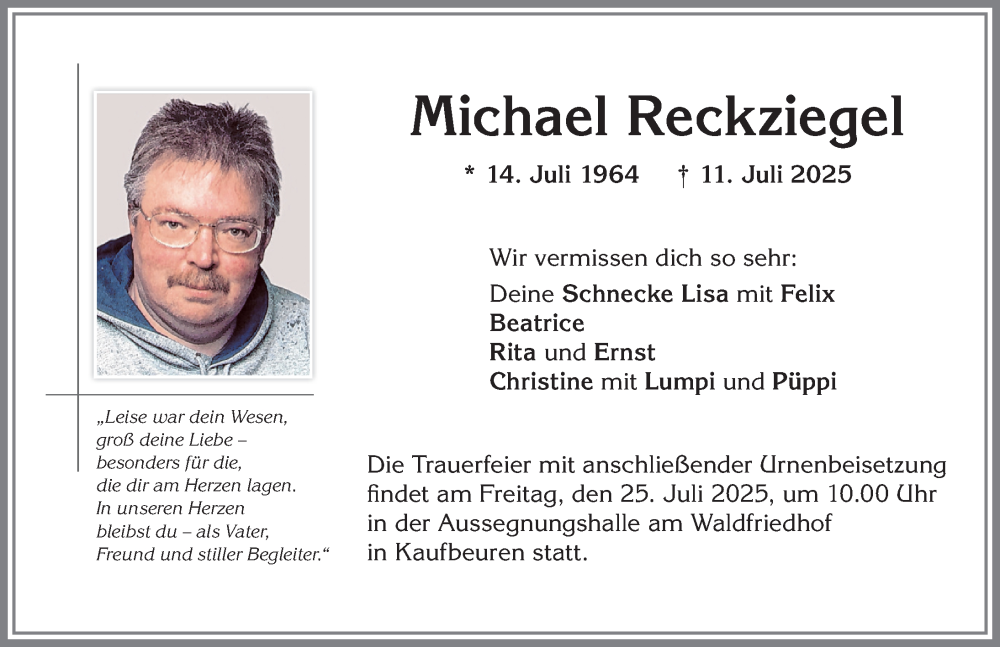 Michael Reckziegel

* 14. Juli 1964 † 11. Juli 2025

Wir vermissen dich so sehr:

Deine Schnecke Lisa mit Felix
Beatrice
Rita und Ernst
Christine mit Lumpi und Püppi

„Leise war dein Wesen, groß deine Liebe – besonders für die, die dir am Herzen lagen. In unseren Herzen bleibst du – als Vater, Freund und stiller Begleiter.“

Die Trauerfeier mit anschließender Urnenbeisetzung findet am Freitag, den 25. Juli 2025, um 10.00 Uhr in der Aussegnungshalle am Waldfriedhof in Kaufbeuren statt.